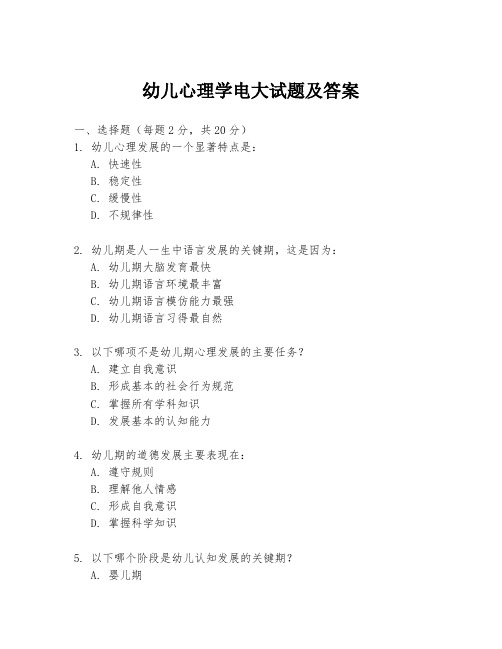 幼儿心理学电大试题及答案

一、选择题（每题 2 分，共 20 分）

1. 幼儿心理发展的一个显著特点是：
A. 快速性
B. 稳定性
C. 缓慢性
D. 不规律性

2. 幼儿期是人一生中语言发展的关键期，这是因为：
A. 幼儿期大脑发育最快
B. 幼儿期语言环境最丰富
C. 幼儿期语言模仿能力最强
D. 幼儿期语言习得最自然

3. 以下哪项不是幼儿期心理发展的主要任务？
A. 建立自我意识
B. 形成基本的社会行为规范
C. 掌握所有学科知识
D. 发展基本的认知能力

4. 幼儿期的道德发展主要表现在：
A. 遵守规则
B. 理解他人情感
C. 形成自我意识
D. 掌握科学知识

5. 以下哪个阶段是幼儿认知发展的关键期？
A. 婴儿期